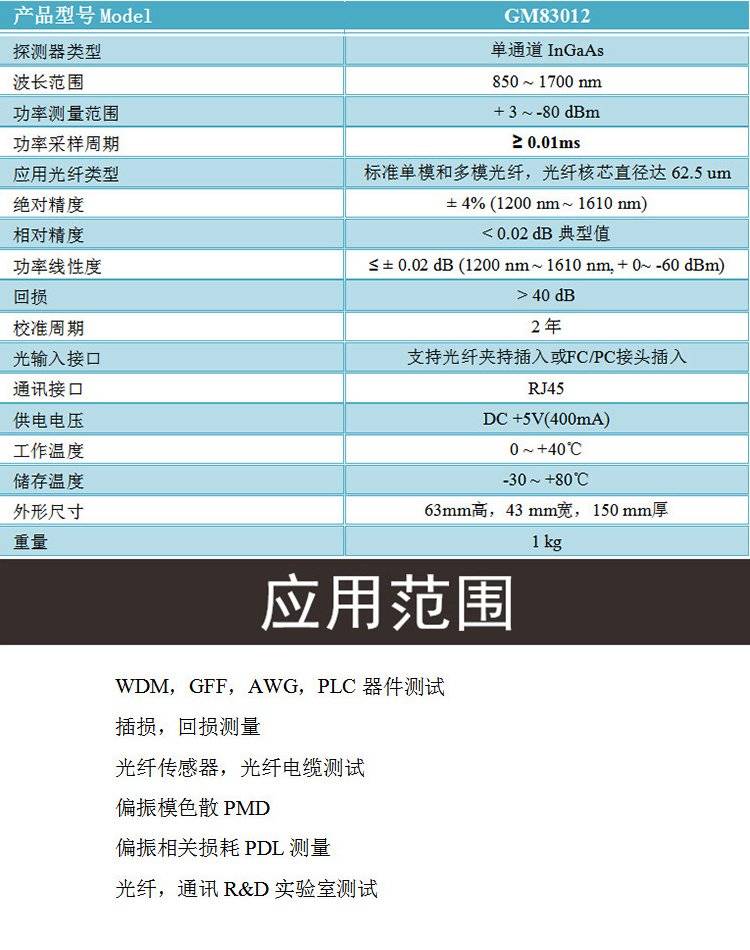 | 产品型号Model | GM83012 |
|---|---|
| 探测器类型 | 单通道InGaAs |
| 波长范围 | 850 ~ 1700 nm |
| 功率测量范围 | + 3 ~ -80 dBm |
| 功率采样周期 | ≥ 0.01ms |
| 应用光纤类型 | 标准单模和多模光纤，光纤核芯直径达62.5 um |
| 绝对精度 | ± 4% (1200 nm ~ 1610 nm) |
| 相对精度 | < 0.02 dB典型值 |
| 功率线性度 | ≤ ± 0.02 dB (1200 nm ~ 1610 nm, + 0~ -60 dBm) |
| 回损 | > 40 dB |
| 校准周期 | 2年 |
| 光输入接口 | 支持光纤夹持插入或FC/PC接头插入 |
| 通讯接口 | RJ45 |
| 供电电压 | DC +5V(400mA) |
| 工作温度 | 0 ~ +40℃ |
| 储存温度 | -30 ~ +80℃ |
| 外形尺寸 | 63mm高，43 mm宽，150 mm厚 |
| 重量 | 1 kg |

应用范围

WDM，GFF，AWG，PLC器件测试

插损，回损测量

光纤传感器，光纤电缆测试

偏振模色散PMD

偏振相关损耗PDL测量

光纤，通讯R&D实验室测试